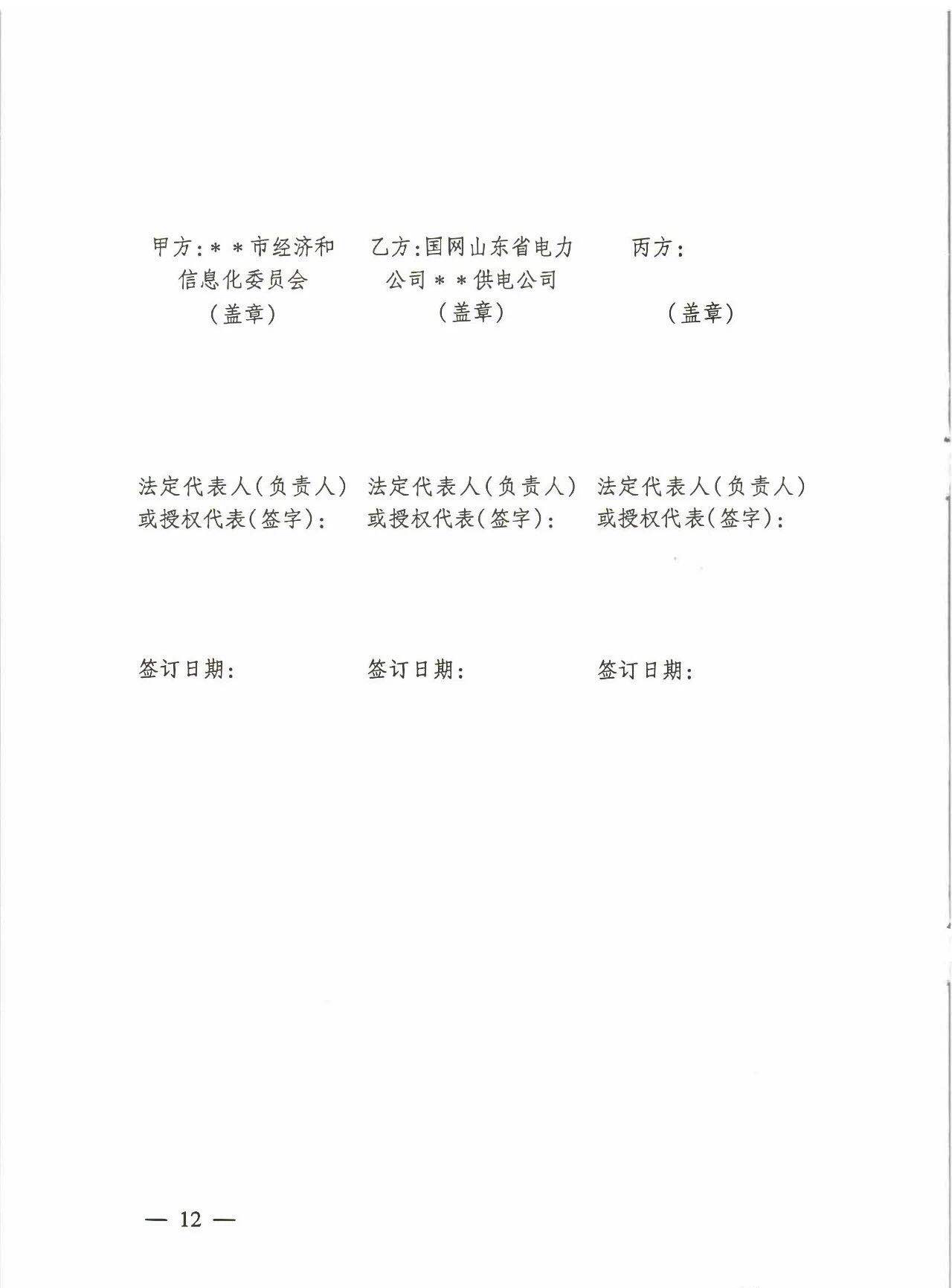 甲方：＊＊市经济和信息化委员会
（盖章）

法定代表人（负责人）或授权代表（签字）：

签订日期：

乙方：国网山东省电力公司＊＊供电公司
（盖章）

法定代表人（负责人）或授权代表（签字）：

签订日期：

丙方：
（盖章）

法定代表人（负责人）或授权代表（签字）：

签订日期：

— 12 —